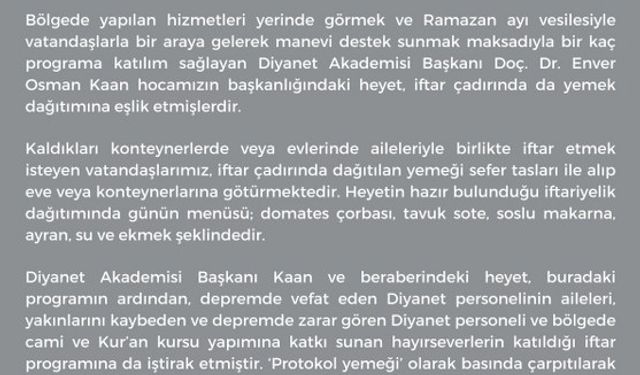 Bölgede yapılan hizmetleri yerinde görmek ve Ramazan ayı vesilesiyle vatandaşlarla bir araya gelerek manevi destek sunmak maksadıyla bir kaç programa katılım sağlayan Diyanet Akademisi Başkanı Doç. Dr. Enver Osman Kaan hocamızın başkanlığındaki heyet, iftar çadırında da yemek dağıtımına eşlik etmişlerdir.

Kaldıkları konteynerlerde veya evlerinde aileleriyle birlikte iftar etmek isteyen vatandaşlarımız, iftar çadırında dağıtılan yemeği sefer tasları ile alıp eve veya konteynerlarına götürmektedir. Heyetin hazır bulunduğu iftariyelik dağıtımında günün menüsü; domates çorbası, tavuk sote, soslu makarna, ayran, su ve ekmek şeklindedir.

Diyanet Akademisi Başkanı Kaan ve beraberindeki heyet, buradaki programın ardından, depremde vefat eden Diyanet personelinin aileleri, yakınlarını kaybeden ve depremde zarar gören Diyanet personeli ve bölgede cami ve Kur'an kursu yapımına katkı sunan hayırseverlerin katıldığı iftar programına da iştirak etmiştir. 'Protokol yemeği' olarak basında çarpıtılarak